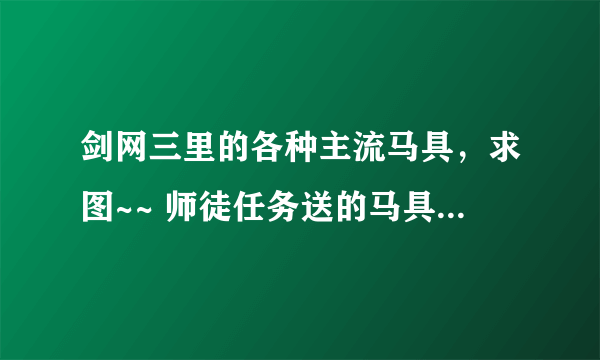 剑网三里的各种主流马具，求图~~ 师徒任务送的马具...